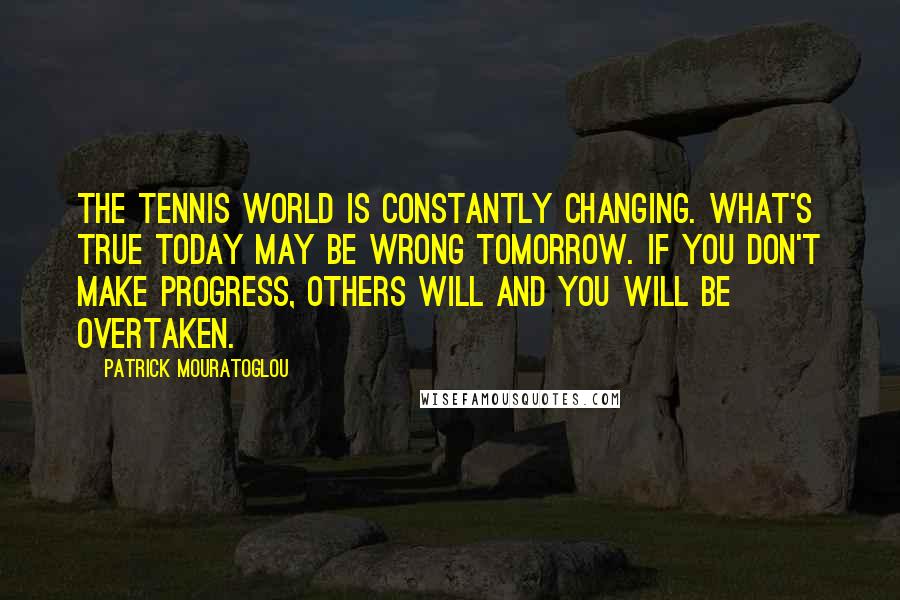 THE TENNIS WORLD IS CONSTANTLY CHANGING. WHAT'S TRUE TODAY MAY BE WRONG TOMORROW. IF YOU DON'T MAKE PROGRESS, OTHERS WILL AND YOU WILL BE OVERTAKEN.

PATRICK MOURATOGLOU

WISEFAMOUSQUOTES.COM